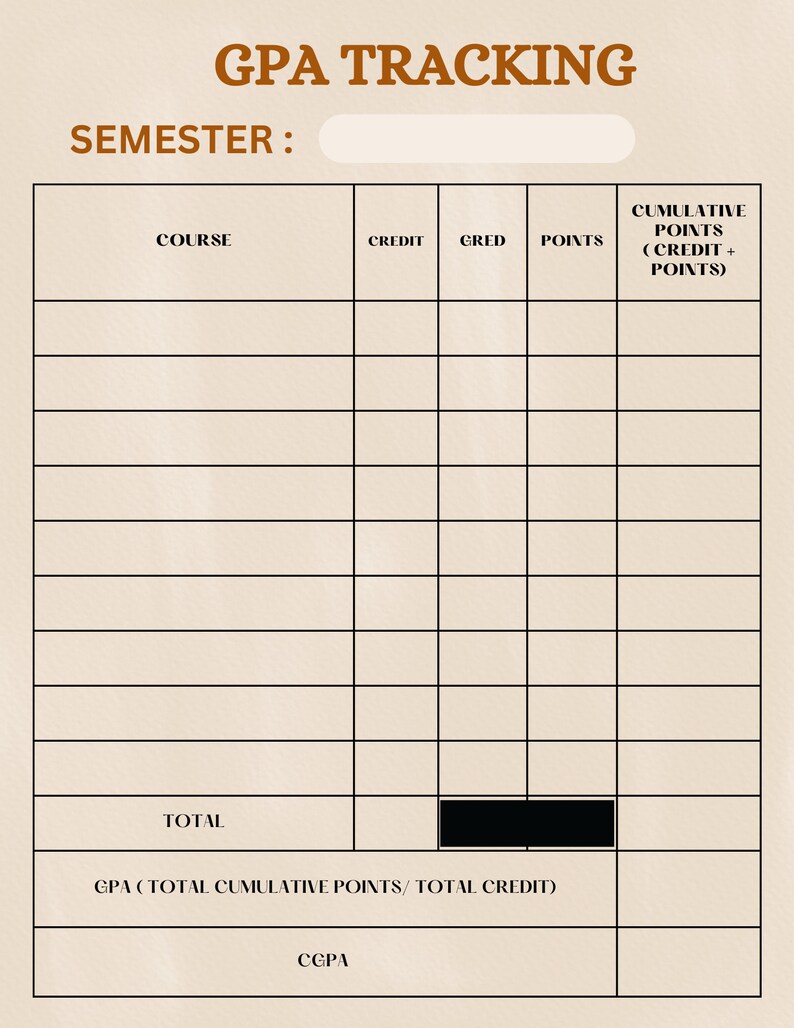 GPA TRACKING

SEMESTER :

| COURSE | CREDIT | GRED | POINTS | CUMULATIVE POINTS ( CREDIT + POINTS) |
|---|---|---|---|---|
| | | | | |
| | | | | |
| | | | | |
| | | | | |
| | | | | |
| | | | | |
| | | | | |
| | | | | |
| | | | | |
| TOTAL | | | | |
| GPA ( TOTAL CUMULATIVE POINTS/ TOTAL CREDIT) | | | | |
| CGPA | | | | |